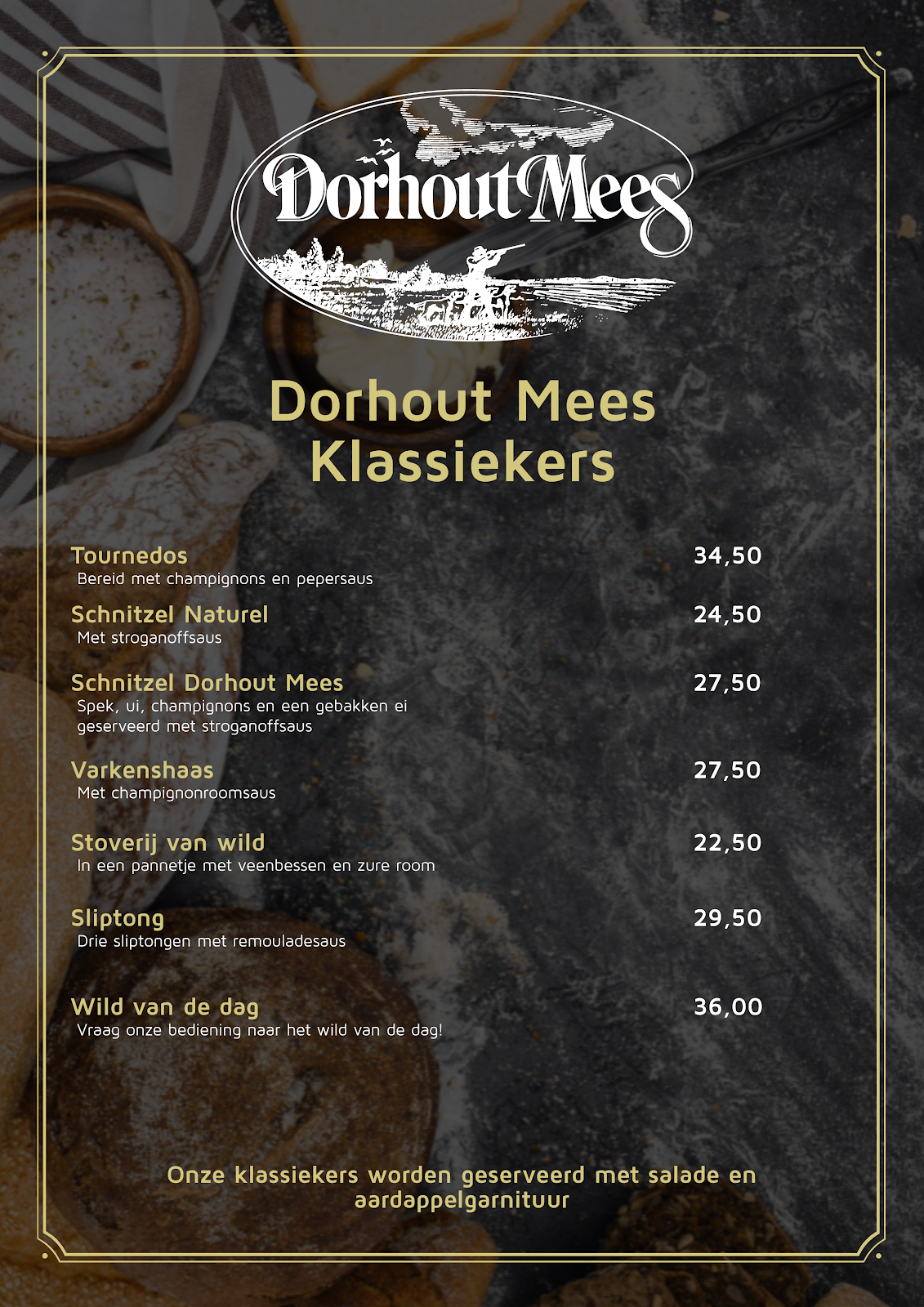 DorhoutMees

Dorhout Mees
Klassiekers

Tournedos 34,50
Bereid met champignons en pepersaus

Schnitzel Naturel 24,50
Met stroganoffsaus

Schnitzel Dorhout Mees 27,50
Spek, ui, champignons en een gebakken ei geserveerd met stroganoffsaus

Varkenshaas 27,50
Met champignonroomsaus

Stoverij van wild 22,50
In een pannetje met veenbessen en zure room

Sliptong 29,50
Drie sliptongen met remouladesaus

Wild van de dag 36,00
Vraag onze bediening naar het wild van de dag!

Onze klassiekers worden geserveerd met salade en aardappelgarnituur